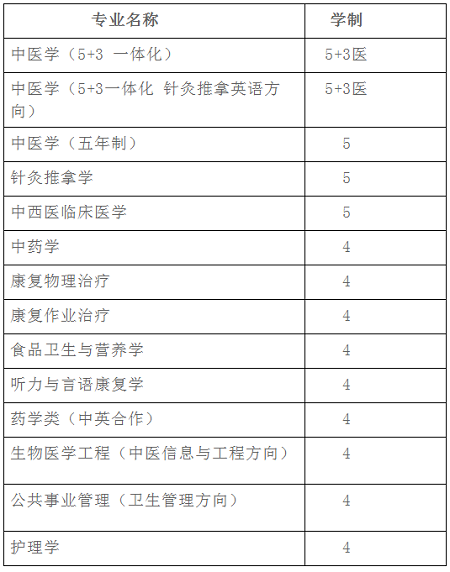 | 专业名称 | 学制 |
|---|---|
| 中医学（5+3 一体化） | 5+3医 |
| 中医学（5+3一体化 针灸推拿英语方向） | 5+3医 |
| 中医学（五年制） | 5 |
| 针灸推拿学 | 5 |
| 中西医临床医学 | 5 |
| 中药学 | 4 |
| 康复物理治疗 | 4 |
| 康复作业治疗 | 4 |
| 食品卫生与营养学 | 4 |
| 听力与言语康复学 | 4 |
| 药学类（中英合作） | 4 |
| 生物医学工程（中医信息与工程方向） | 4 |
| 公共事业管理（卫生管理方向） | 4 |
| 护理学 | 4 |